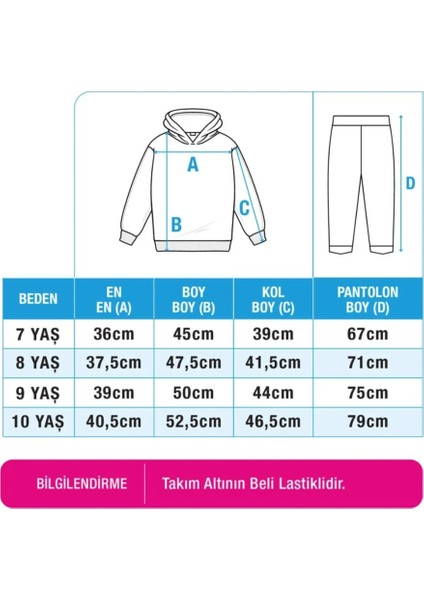 A
B
C
D

| BEDEN | EN EN (A) | BOY BOY (B) | KOL BOY (C) | PANTOLON BOY (D) |
|---|---|---|---|---|
| 7 YAŞ | 36cm | 45cm | 39cm | 67cm |
| 8 YAŞ | 37,5cm | 47,5cm | 41,5cm | 71cm |
| 9 YAŞ | 39cm | 50cm | 44cm | 75cm |
| 10 YAŞ | 40,5cm | 52,5cm | 46,5cm | 79cm |

BİLGİLENDİRME

Takım Altının Beli Lastiklidir.